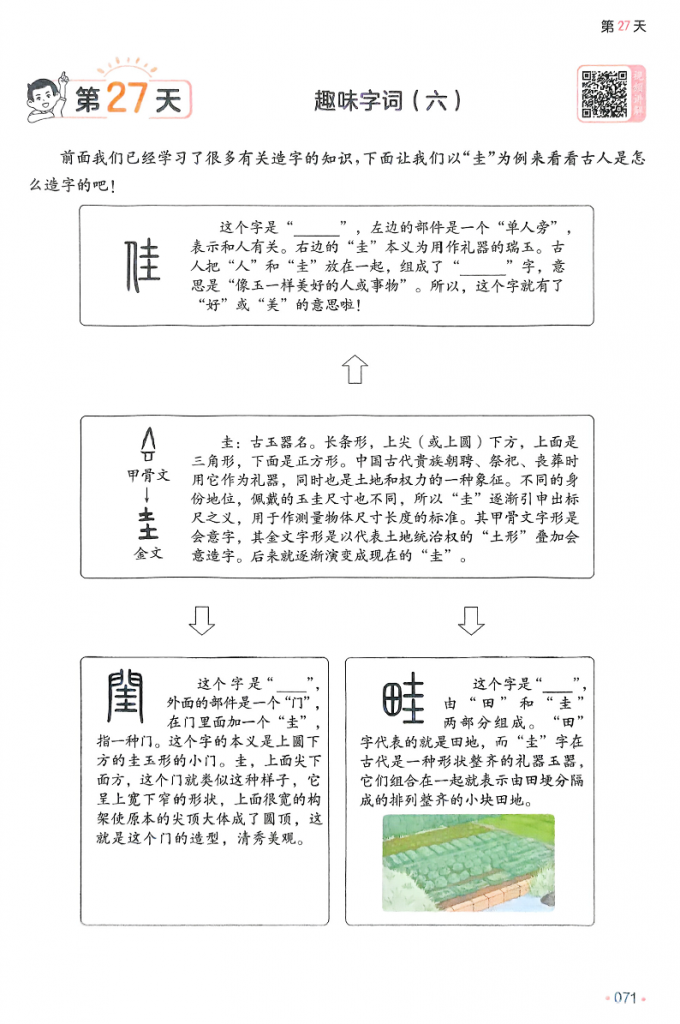 第27天

第27天

趣味字词（六）

前面我们已经学习了很多有关造字的知识，下面让我们以“圭”为例来看看古人是怎么造字的吧！

这个字是“______”，左边的部件是一个“单人旁”，表示和人有关。右边的“圭”本义为用作礼器的瑞玉。古人把“人”和“圭”放在一起，组成了“______”字，意思是“像玉一样美好的人或事物”。所以，这个字就有了“好”或“美”的意思啦！

甲骨文

金文

圭：古玉器名。长条形，上尖（或上圆）下方，上面是三角形，下面是正方形。中国古代贵族朝聘、祭祀、丧葬时用它作为礼器，同时也是土地和权力的一种象征。不同的身份地位，佩戴的玉圭尺寸也不同，所以“圭”逐渐引申出标尺之义，用于作测量物体尺寸长度的标准。其甲骨文字形是会意字，其金文字形是以代表土地统治权的“土形”叠加会意造字。后来就逐渐演变成现在的“圭”。

这个字是“____”，外面的部件是一个“门”，在门里面加一个“圭”，指一种门。这个字的本义是上圆下方的圭玉形的小门。圭，上面尖下面方，这个门就类似这种样子，它呈上宽下窄的形状，上面很宽的构架使原本的尖顶大体成了圆顶，这就是这个门的造型，清秀美观。

这个字是“____”，由“田”和“圭”两部分组成。“田”字代表的就是田地，而“圭”字在古代是一种形状整齐的礼器玉器，它们组合在一起就表示由田埂分隔成的排列整齐的小块田地。

071